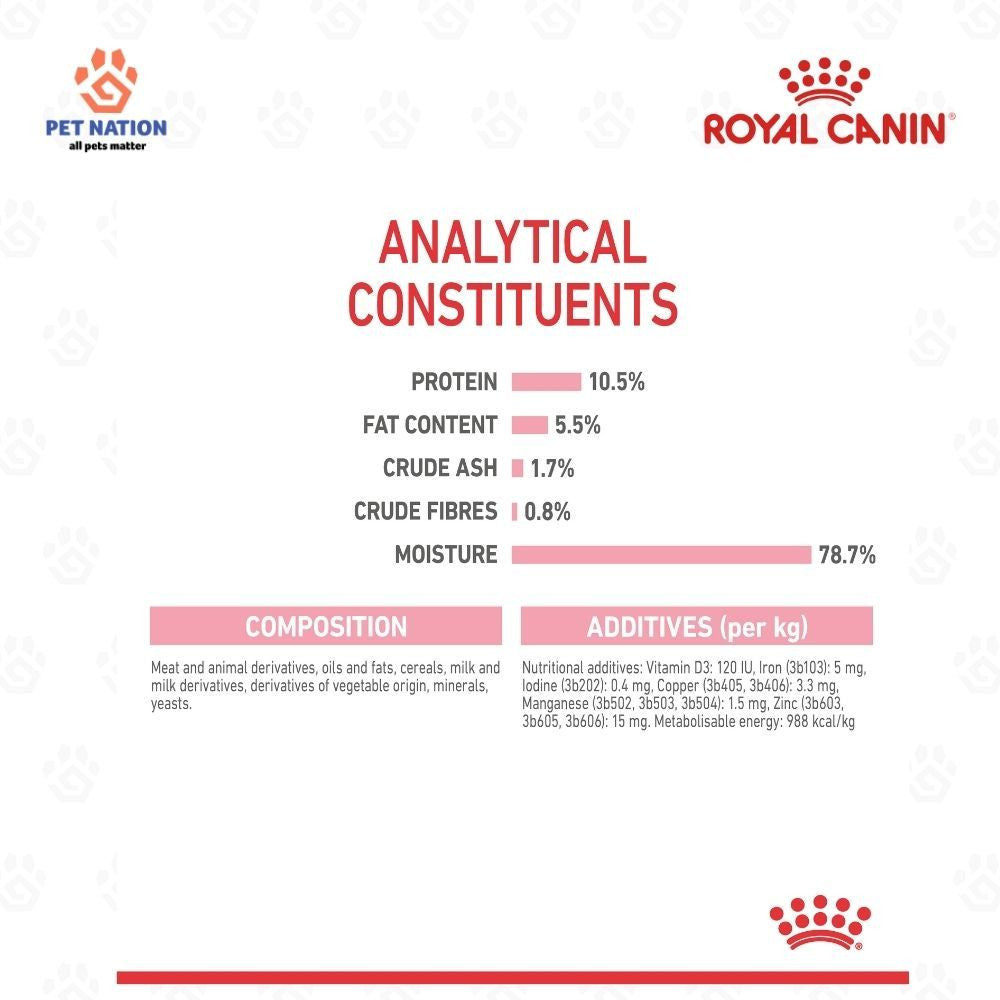 PET NATION
all pets matter

ROYAL CANIN®

ANALYTICAL CONSTITUENTS

PROTEIN 10.5%
FAT CONTENT 5.5%
CRUDE ASH 1.7%
CRUDE FIBRES 0.8%
MOISTURE 78.7%

COMPOSITION

Meat and animal derivatives, oils and fats, cereals, milk and milk derivatives, derivatives of vegetable origin, minerals, yeasts.

ADDITIVES (per kg)

Nutritional additives: Vitamin D3: 120 IU, Iron (3b103): 5 mg, Iodine (3b202): 0.4 mg, Copper (3b405, 3b406): 3.3 mg, Manganese (3b502, 3b503, 3b504): 1.5 mg, Zinc (3b603, 3b605, 3b606): 15 mg. Metabolisable energy: 988 kcal/kg